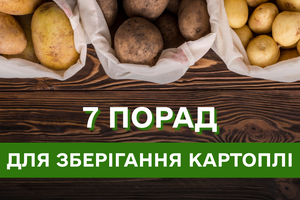 7 ПОРАД

ДЛЯ ЗБЕРІГАННЯ КАРТОПЛІ